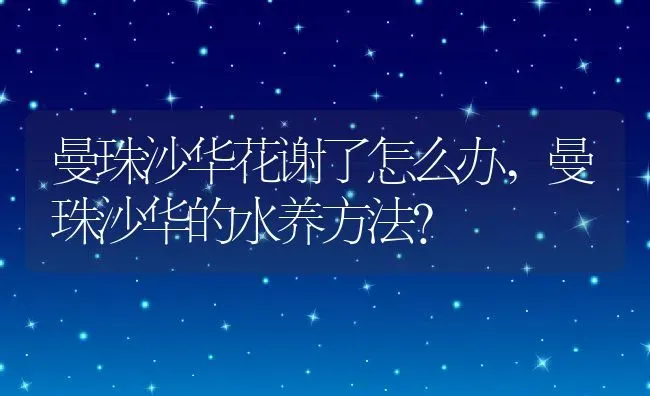 曼珠沙华花谢了怎么办，曼珠沙华的水养方法？